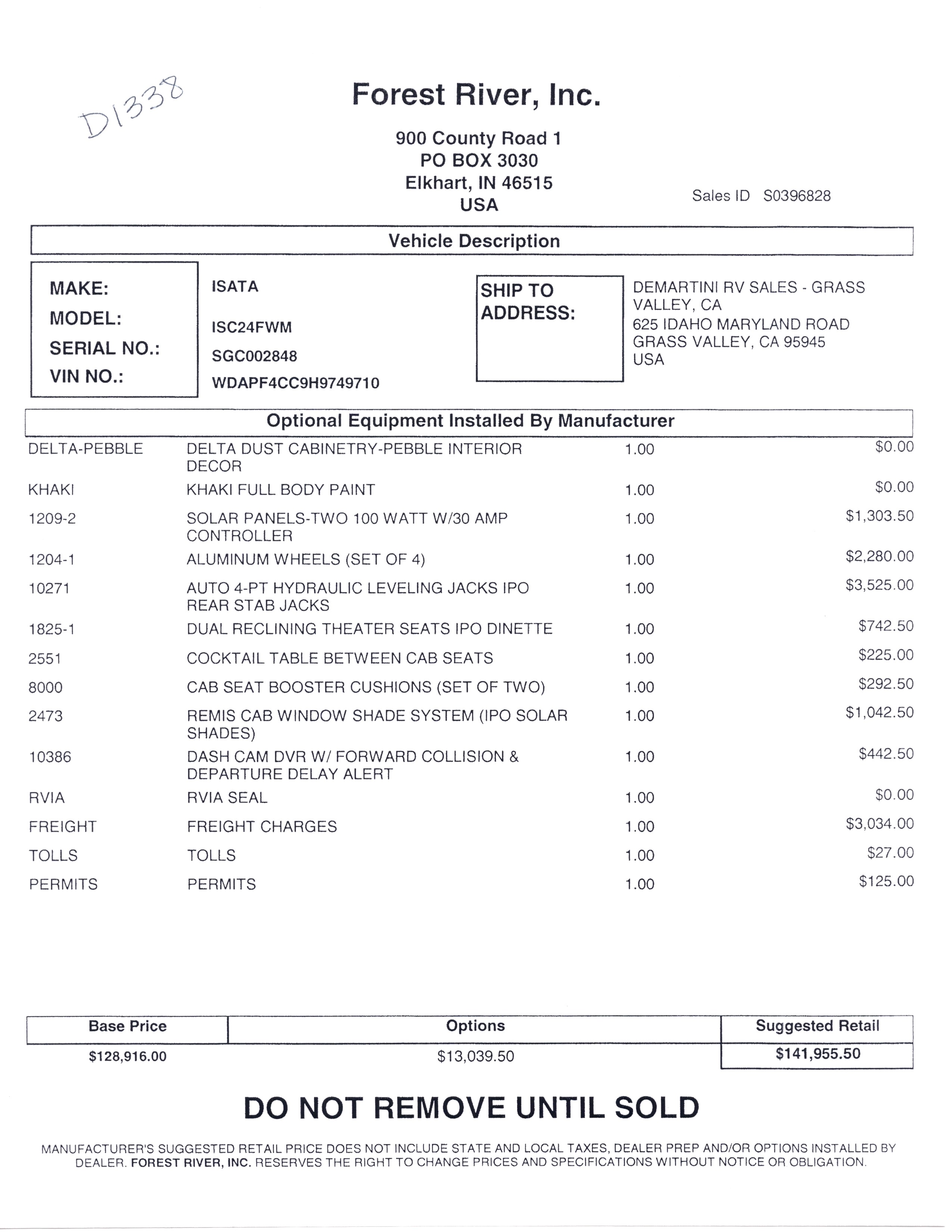 D1338

Forest River, Inc.

900 County Road 1
PO BOX 3030
Elkhart, IN 46515
USA

Sales ID S0396828

Vehicle Description

MAKE: ISATA
MODEL: ISC24FWM
SERIAL NO.: SGC002848
VIN NO.: WDAPF4CC9H9749710

SHIP TO ADDRESS:
DEMARTINI RV SALES - GRASS VALLEY, CA
625 IDAHO MARYLAND ROAD
GRASS VALLEY, CA 95945
USA

Optional Equipment Installed By Manufacturer

| | | | |
|---|---|---|---|
| DELTA-PEBBLE | DELTA DUST CABINETRY-PEBBLE INTERIOR DECOR | 1.00 | $0.00 |
| KHAKI | KHAKI FULL BODY PAINT | 1.00 | $0.00 |
| 1209-2 | SOLAR PANELS-TWO 100 WATT W/30 AMP CONTROLLER | 1.00 | $1,303.50 |
| 1204-1 | ALUMINUM WHEELS (SET OF 4) | 1.00 | $2,280.00 |
| 10271 | AUTO 4-PT HYDRAULIC LEVELING JACKS IPO REAR STAB JACKS | 1.00 | $3,525.00 |
| 1825-1 | DUAL RECLINING THEATER SEATS IPO DINETTE | 1.00 | $742.50 |
| 2551 | COCKTAIL TABLE BETWEEN CAB SEATS | 1.00 | $225.00 |
| 8000 | CAB SEAT BOOSTER CUSHIONS (SET OF TWO) | 1.00 | $292.50 |
| 2473 | REMIS CAB WINDOW SHADE SYSTEM (IPO SOLAR SHADES) | 1.00 | $1,042.50 |
| 10386 | DASH CAM DVR W/ FORWARD COLLISION & DEPARTURE DELAY ALERT | 1.00 | $442.50 |
| RVIA | RVIA SEAL | 1.00 | $0.00 |
| FREIGHT | FREIGHT CHARGES | 1.00 | $3,034.00 |
| TOLLS | TOLLS | 1.00 | $27.00 |
| PERMITS | PERMITS | 1.00 | $125.00 |

| Base Price | Options | Suggested Retail |
|---|---|---|
| $128,916.00 | $13,039.50 | $141,955.50 |

DO NOT REMOVE UNTIL SOLD

MANUFACTURER'S SUGGESTED RETAIL PRICE DOES NOT INCLUDE STATE AND LOCAL TAXES, DEALER PREP AND/OR OPTIONS INSTALLED BY DEALER. FOREST RIVER, INC. RESERVES THE RIGHT TO CHANGE PRICES AND SPECIFICATIONS WITHOUT NOTICE OR OBLIGATION.